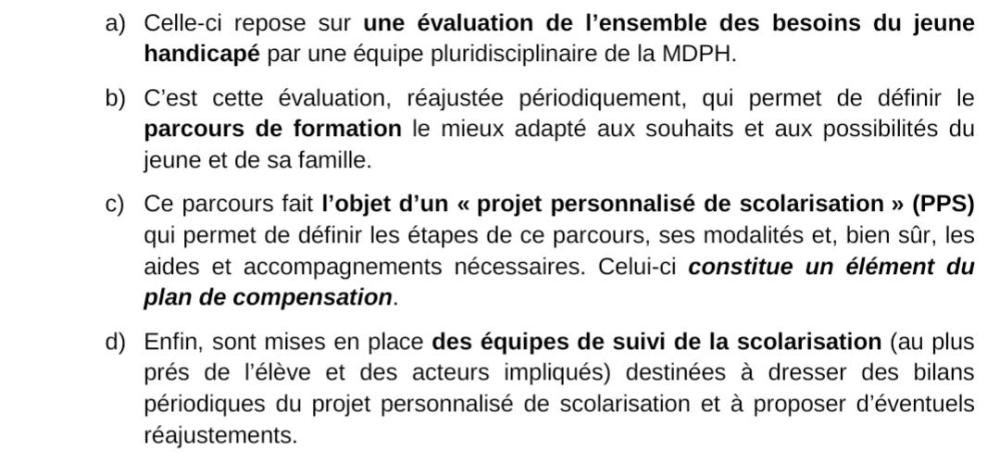 a) Celle-ci repose sur une évaluation de l'ensemble des besoins du jeune handicapé par une équipe pluridisciplinaire de la MDPH.

b) C'est cette évaluation, réajustée périodiquement, qui permet de définir le parcours de formation le mieux adapté aux souhaits et aux possibilités du jeune et de sa famille.

c) Ce parcours fait l'objet d'un « projet personnalisé de scolarisation » (PPS) qui permet de définir les étapes de ce parcours, ses modalités et, bien sûr, les aides et accompagnements nécessaires. Celui-ci constitue un élément du plan de compensation.

d) Enfin, sont mises en place des équipes de suivi de la scolarisation (au plus prés de l'élève et des acteurs impliqués) destinées à dresser des bilans périodiques du projet personnalisé de scolarisation et à proposer d'éventuels réajustements.